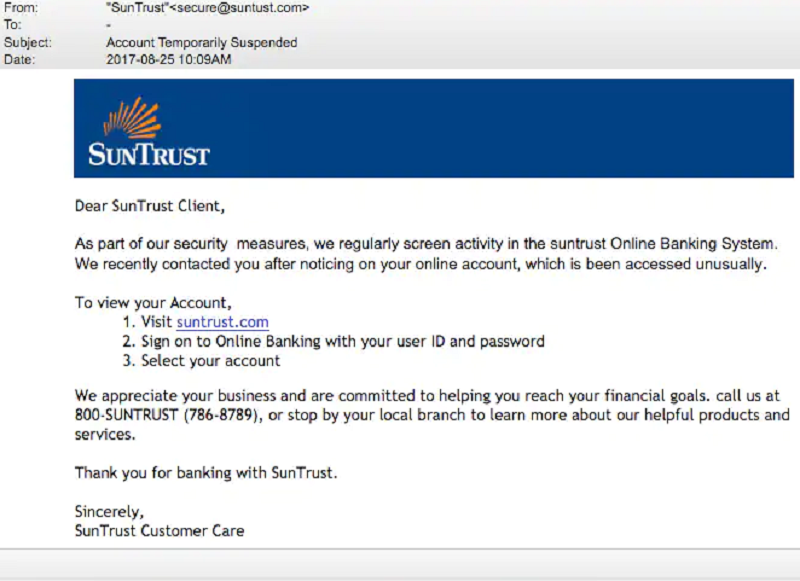 From: "SunTrust"<secure@suntust.com>
To: -
Subject: Account Temporarily Suspended
Date: 2017-08-25 10:09AM

SUNTRUST

Dear SunTrust Client,

As part of our security measures, we regularly screen activity in the suntrust Online Banking System. We recently contacted you after noticing on your online account, which is been accessed unusually.

To view your Account,
1. Visit suntrust.com
2. Sign on to Online Banking with your user ID and password
3. Select your account

We appreciate your business and are committed to helping you reach your financial goals. call us at 800-SUNTRUST (786-8789), or stop by your local branch to learn more about our helpful products and services.

Thank you for banking with SunTrust.

Sincerely,
SunTrust Customer Care